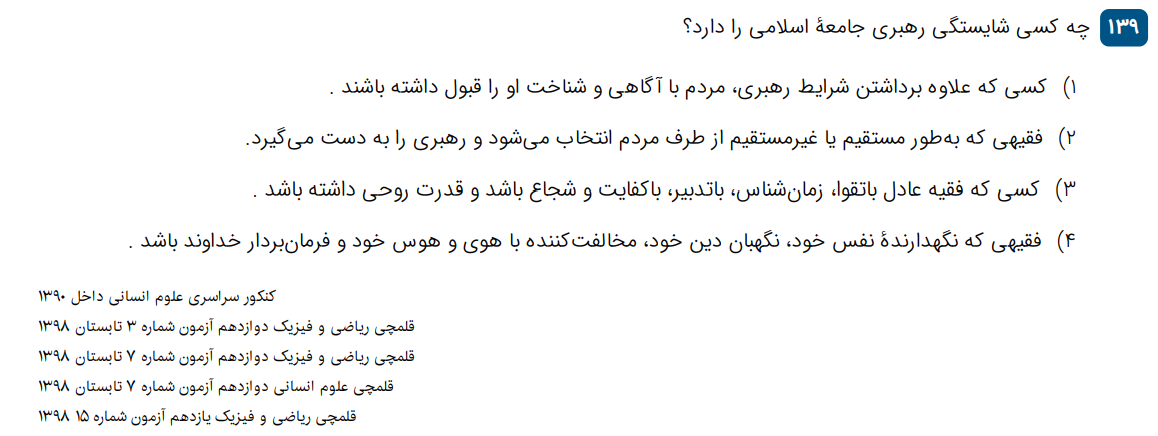 ۱۳۹ چه کسی شایستگی رهبری جامعهٔ اسلامی را دارد؟

۱) کسی که علاوه برداشتن شرایط رهبری، مردم با آگاهی و شناخت او را قبول داشته باشند .

۲) فقیهی که به‌طور مستقیم یا غیرمستقیم از طرف مردم انتخاب می‌شود و رهبری را به دست می‌گیرد.

۳) کسی که فقیه عادل باتقوا، زمان‌شناس، باتدبیر، باکفایت و شجاع باشد و قدرت روحی داشته باشد .

۴) فقیهی که نگهدارندهٔ نفس خود، نگهبان دین خود، مخالفت‌کننده با هوی و هوس خود و فرمان‌بردار خداوند باشد .

کنکور سراسری علوم انسانی داخل ۱۳۹۰
قلمچی ریاضی و فیزیک دوازدهم آزمون شماره ۳ تابستان ۱۳۹۸
قلمچی ریاضی و فیزیک دوازدهم آزمون شماره ۷ تابستان ۱۳۹۸
قلمچی علوم انسانی دوازدهم آزمون شماره ۷ تابستان ۱۳۹۸
قلمچی ریاضی و فیزیک یازدهم آزمون شماره ۱۵ ۱۳۹۸